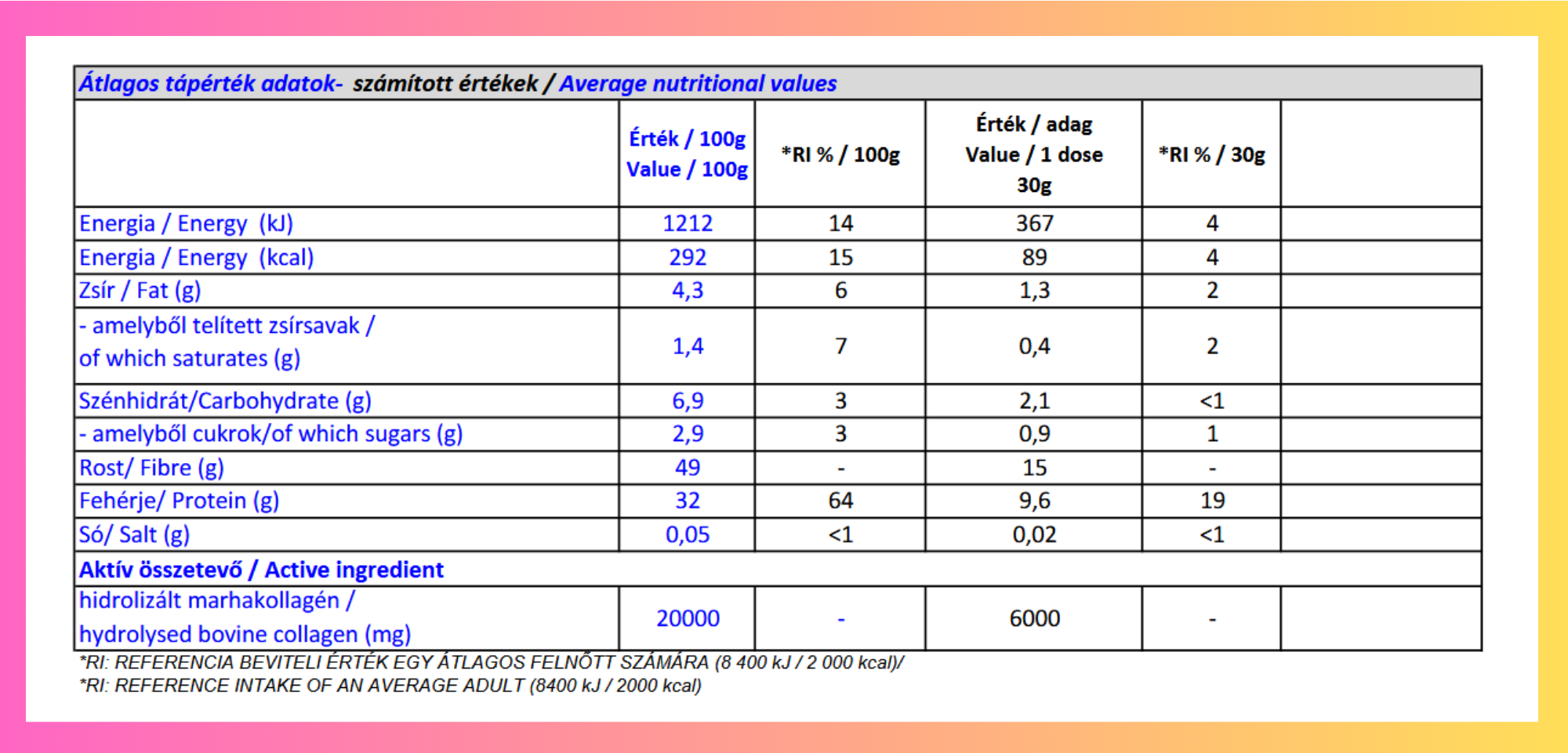 Átlagos tápérték adatok- számított értékek / Average nutritional values

| | Érték / 100g Value / 100g | *RI % / 100g | Érték / adag Value / 1 dose 30g | *RI % / 30g | |
|---|---|---|---|---|---|
| Energia / Energy (kJ) | 1212 | 14 | 367 | 4 | |
| Energia / Energy (kcal) | 292 | 15 | 89 | 4 | |
| Zsír / Fat (g) | 4,3 | 6 | 1,3 | 2 | |
| - amelyből telített zsírsavak / of which saturates (g) | 1,4 | 7 | 0,4 | 2 | |
| Szénhidrát/Carbohydrate (g) | 6,9 | 3 | 2,1 | <1 | |
| - amelyből cukrok/of which sugars (g) | 2,9 | 3 | 0,9 | 1 | |
| Rost/ Fibre (g) | 49 | - | 15 | - | |
| Fehérje/ Protein (g) | 32 | 64 | 9,6 | 19 | |
| Só/ Salt (g) | 0,05 | <1 | 0,02 | <1 | |
| Aktív összetevő / Active ingredient | | | | | |
| hidrolizált marhakollagén / hydrolysed bovine collagen (mg) | 20000 | - | 6000 | - | |

*RI: REFERENCIA BEVITELI ÉRTÉK EGY ÁTLAGOS FELNŐTT SZÁMÁRA (8 400 kJ / 2 000 kcal)/
*RI: REFERENCE INTAKE OF AN AVERAGE ADULT (8400 kJ / 2000 kcal)